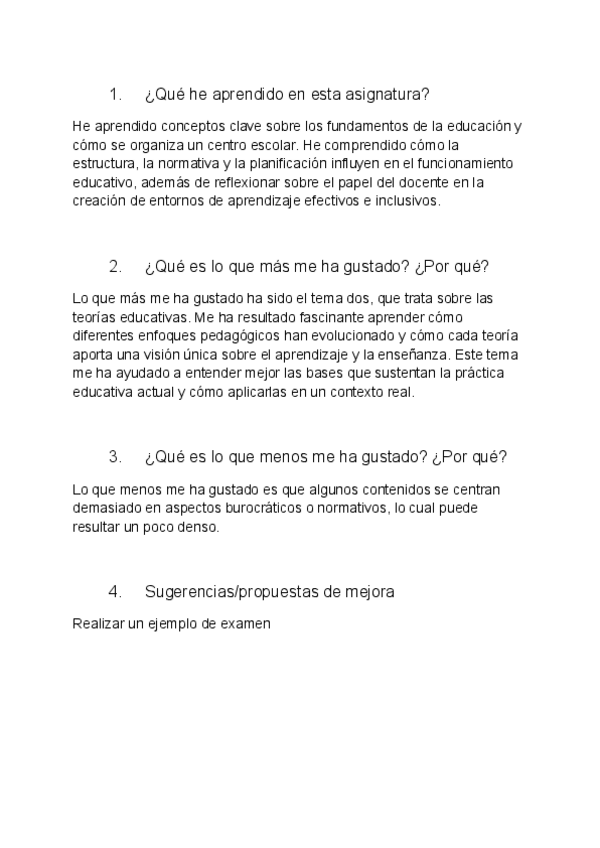 1. ¿Qué he aprendido en esta asignatura?

He aprendido conceptos clave sobre los fundamentos de la educación y cómo se organiza un centro escolar. He comprendido cómo la estructura, la normativa y la planificación influyen en el funcionamiento educativo, además de reflexionar sobre el papel del docente en la creación de entornos de aprendizaje efectivos e inclusivos.

2. ¿Qué es lo que más me ha gustado? ¿Por qué?

Lo que más me ha gustado ha sido el tema dos, que trata sobre las teorías educativas. Me ha resultado fascinante aprender cómo diferentes enfoques pedagógicos han evolucionado y cómo cada teoría aporta una visión única sobre el aprendizaje y la enseñanza. Este tema me ha ayudado a entender mejor las bases que sustentan la práctica educativa actual y cómo aplicarlas en un contexto real.

3. ¿Qué es lo que menos me ha gustado? ¿Por qué?

Lo que menos me ha gustado es que algunos contenidos se centran demasiado en aspectos burocráticos o normativos, lo cual puede resultar un poco denso.

4. Sugerencias/propuestas de mejora

Realizar un ejemplo de examen